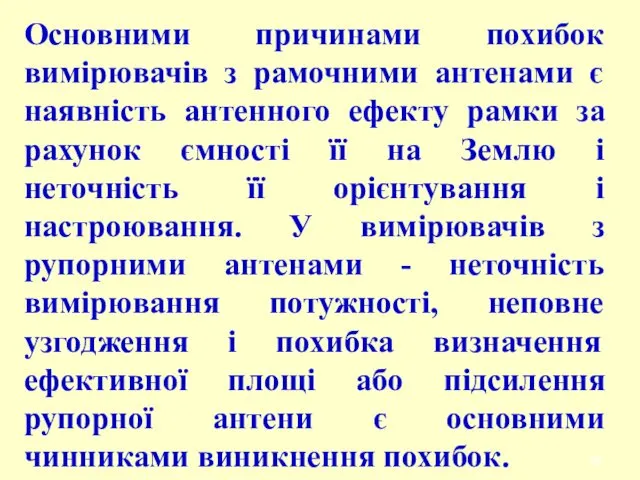 Основними причинами похибок вимірювачів з рамочними антенами є наявність антенного ефекту рамки за рахунок ємності її на Землю і неточність її орієнтування і настроювання. У вимірювачів з рупорними антенами - неточність вимірювання потужності, неповне узгодження і похибка визначення ефективної площі або підсилення рупорної антени є основними чинниками виникнення похибок.